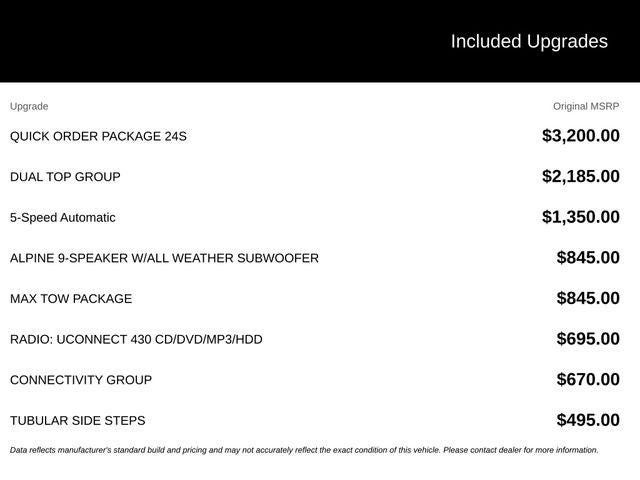 Included Upgrades

| Upgrade | Original MSRP |
|---|---|
| QUICK ORDER PACKAGE 24S | $3,200.00 |
| DUAL TOP GROUP | $2,185.00 |
| 5-Speed Automatic | $1,350.00 |
| ALPINE 9-SPEAKER W/ALL WEATHER SUBWOOFER | $845.00 |
| MAX TOW PACKAGE | $845.00 |
| RADIO: UCONNECT 430 CD/DVD/MP3/HDD | $695.00 |
| CONNECTIVITY GROUP | $670.00 |
| TUBULAR SIDE STEPS | $495.00 |

Data reflects manufacturer's standard build and pricing and may not accurately reflect the exact condition of this vehicle. Please contact dealer for more information.